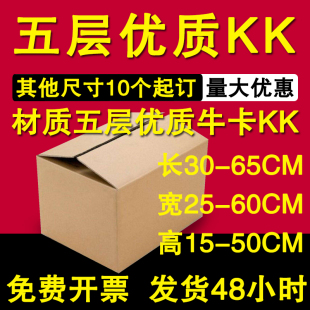 五层优质KK

其他尺寸10个起订 量大优惠

材质五层优质牛卡KK

长30-65CM

宽25-60CM

高15-50CM

免费开票 发货48小时